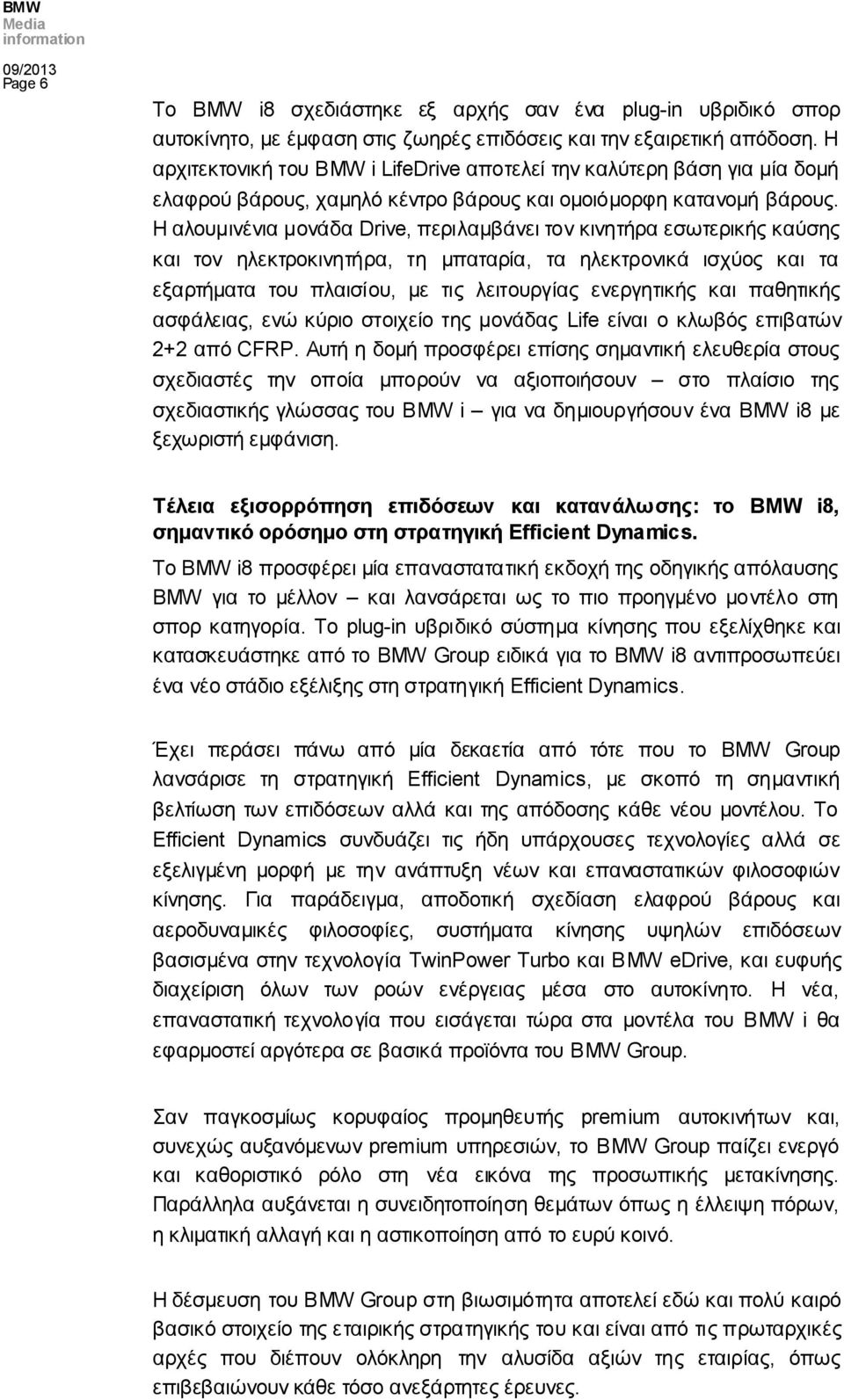 BMW
Media
information

09/2013
Page 6

Το BMW i8 σχεδιάστηκε εξ αρχής σαν ένα plug-in υβριδικό σπορ αυτοκίνητο, με έμφαση στις ζωηρές επιδόσεις και την εξαιρετική απόδοση. Η αρχιτεκτονική του BMW i LifeDrive αποτελεί την καλύτερη βάση για μία δομή ελαφρού βάρους, χαμηλό κέντρο βάρους και ομοιόμορφη κατανομή βάρους. Η αλουμινένια μονάδα Drive, περιλαμβάνει τον κινητήρα εσωτερικής καύσης και τον ηλεκτροκινητήρα, τη μπαταρία, τα ηλεκτρονικά ισχύος και τα εξαρτήματα του πλαισίου, με τις λειτουργίας ενεργητικής και παθητικής ασφάλειας, ενώ κύριο στοιχείο της μονάδας Life είναι ο κλωβός επιβατών 2+2 από CFRP. Αυτή η δομή προσφέρει επίσης σημαντική ελευθερία στους σχεδιαστές την οποία μπορούν να αξιοποιήσουν – στο πλαίσιο της σχεδιαστικής γλώσσας του BMW i – για να δημιουργήσουν ένα BMW i8 με ξεχωριστή εμφάνιση.

Τέλεια εξισορρόπηση επιδόσεων και κατανάλωσης: το BMW i8, σημαντικό ορόσημο στη στρατηγική Efficient Dynamics.
Το BMW i8 προσφέρει μία επαναστατατική εκδοχή της οδηγικής απόλαυσης BMW για το μέλλον – και λανσάρεται ως το πιο προηγμένο μοντέλο στη σπορ κατηγορία. Το plug-in υβριδικό σύστημα κίνησης που εξελίχθηκε και κατασκευάστηκε από το BMW Group ειδικά για το BMW i8 αντιπροσωπεύει ένα νέο στάδιο εξέλιξης στη στρατηγική Efficient Dynamics.

Έχει περάσει πάνω από μία δεκαετία από τότε που το BMW Group λανσάρισε τη στρατηγική Efficient Dynamics, με σκοπό τη σημαντική βελτίωση των επιδόσεων αλλά και της απόδοσης κάθε νέου μοντέλου. Το Efficient Dynamics συνδυάζει τις ήδη υπάρχουσες τεχνολογίες αλλά σε εξελιγμένη μορφή με την ανάπτυξη νέων και επαναστατικών φιλοσοφιών κίνησης. Για παράδειγμα, αποδοτική σχεδίαση ελαφρού βάρους και αεροδυναμικές φιλοσοφίες, συστήματα κίνησης υψηλών επιδόσεων βασισμένα στην τεχνολογία TwinPower Turbo και BMW eDrive, και ευφυής διαχείριση όλων των ροών ενέργειας μέσα στο αυτοκίνητο. Η νέα, επαναστατική τεχνολογία που εισάγεται τώρα στα μοντέλα του BMW i θα εφαρμοστεί αργότερα σε βασικά προϊόντα του BMW Group.

Σαν παγκοσμίως κορυφαίος προμηθευτής premium αυτοκινήτων και, συνεχώς αυξανόμενων premium υπηρεσιών, το BMW Group παίζει ενεργό και καθοριστικό ρόλο στη νέα εικόνα της προσωπικής μετακίνησης. Παράλληλα αυξάνεται η συνειδητοποίηση θεμάτων όπως η έλλειψη πόρων, η κλιματική αλλαγή και η αστικοποίηση από το ευρύ κοινό.

Η δέσμευση του BMW Group στη βιωσιμότητα αποτελεί εδώ και πολύ καιρό βασικό στοιχείο της εταιρικής στρατηγικής του και είναι από τις πρωταρχικές αρχές που διέπουν ολόκληρη την αλυσίδα αξιών της εταιρίας, όπως επιβεβαιώνουν κάθε τόσο ανεξάρτητες έρευνες.